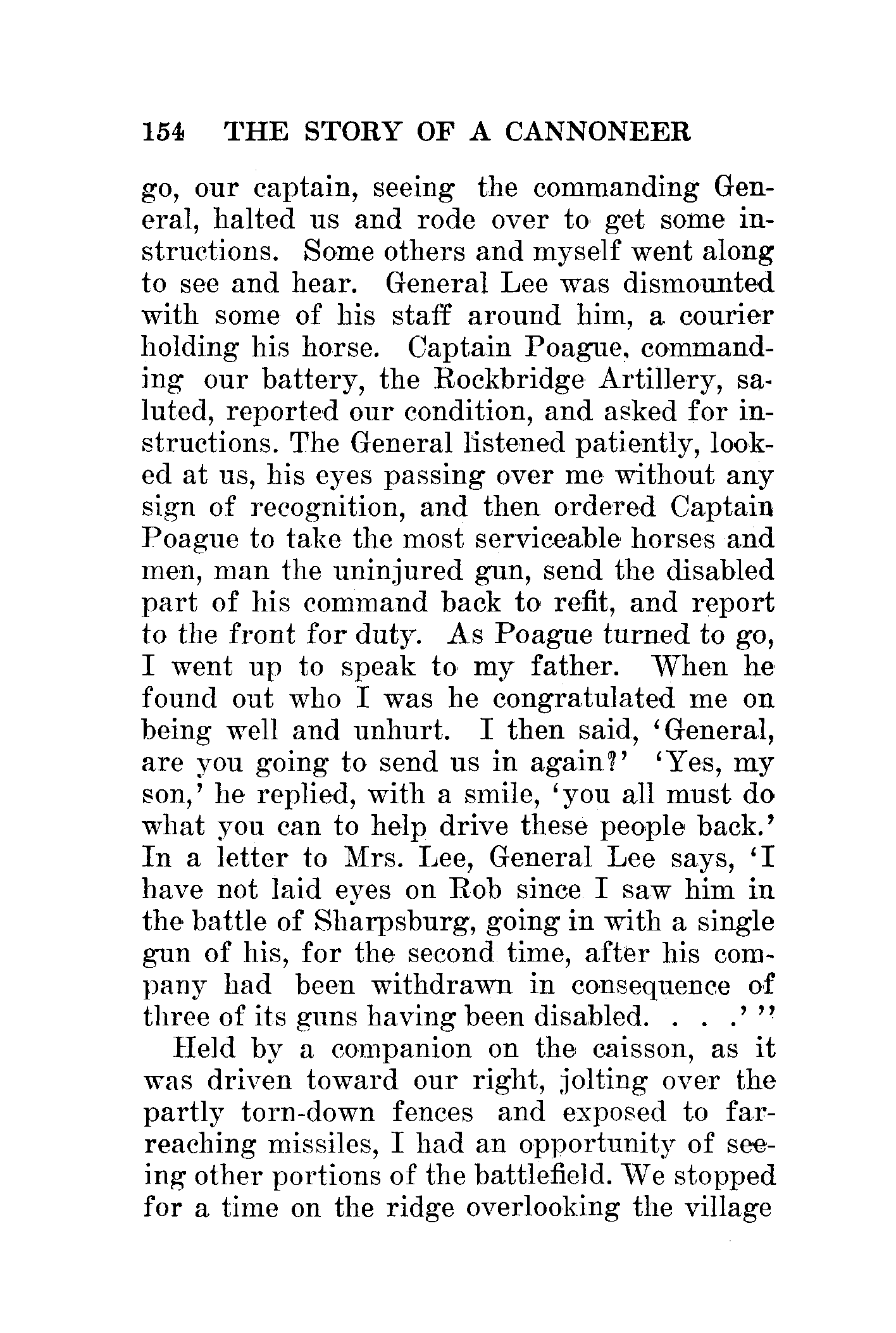 154 THE STORY OF A CANNONEER

go, our captain, seeing the commanding General, halted us and rode over to get some instructions. Some others and myself went along to see and hear. General Lee was dismounted with some of his staff around him, a courier holding his horse. Captain Poague, commanding our battery, the Rockbridge Artillery, saluted, reported our condition, and asked for instructions. The General listened patiently, looked at us, his eyes passing over me without any sign of recognition, and then ordered Captain Poague to take the most serviceable horses and men, man the uninjured gun, send the disabled part of his command back to refit, and report to the front for duty. As Poague turned to go, I went up to speak to my father. When he found out who I was he congratulated me on being well and unhurt. I then said, 'General, are you going to send us in again?' 'Yes, my son,' he replied, with a smile, 'you all must do what you can to help drive these people back.' In a letter to Mrs. Lee, General Lee says, 'I have not laid eyes on Rob since I saw him in the battle of Sharpsburg, going in with a single gun of his, for the second time, after his company had been withdrawn in consequence of three of its guns having been disabled. . . .' "

Held by a companion on the caisson, as it was driven toward our right, jolting over the partly torn-down fences and exposed to far-reaching missiles, I had an opportunity of seeing other portions of the battlefield. We stopped for a time on the ridge overlooking the village